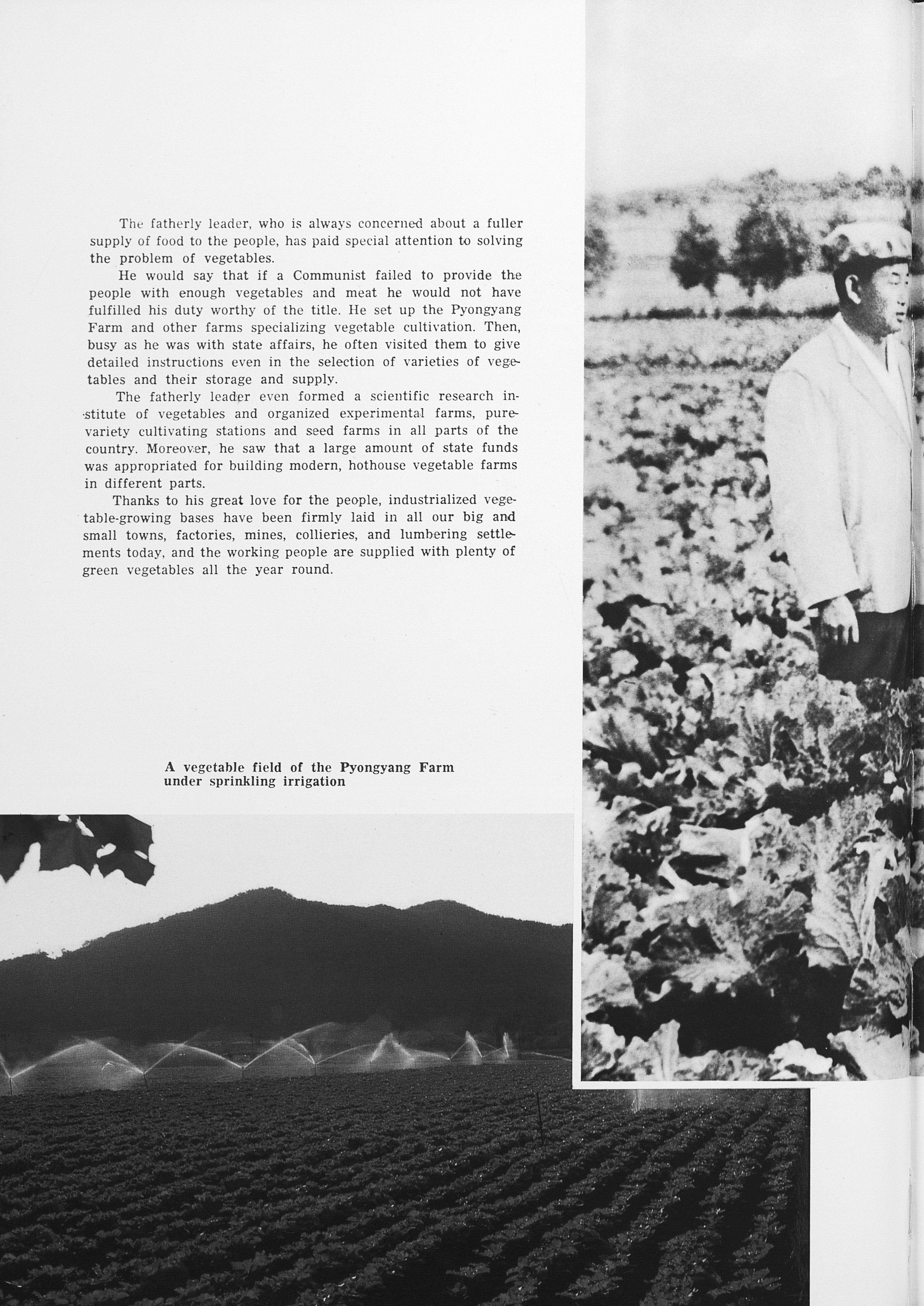 The fatherly leader, who is always concerned about a fuller supply of food to the people, has paid special attention to solving the problem of vegetables.

He would say that if a Communist failed to provide the people with enough vegetables and meat he would not have fulfilled his duty worthy of the title. He set up the Pyongyang Farm and other farms specializing vegetable cultivation. Then, busy as he was with state affairs, he often visited them to give detailed instructions even in the selection of varieties of vegetables and their storage and supply.

The fatherly leader even formed a scientific research institute of vegetables and organized experimental farms, pure-variety cultivating stations and seed farms in all parts of the country. Moreover, he saw that a large amount of state funds was appropriated for building modern, hothouse vegetable farms in different parts.

Thanks to his great love for the people, industrialized vegetable-growing bases have been firmly laid in all our big and small towns, factories, mines, collieries, and lumbering settlements today, and the working people are supplied with plenty of green vegetables all the year round.

A vegetable field of the Pyongyang Farm under sprinkling irrigation